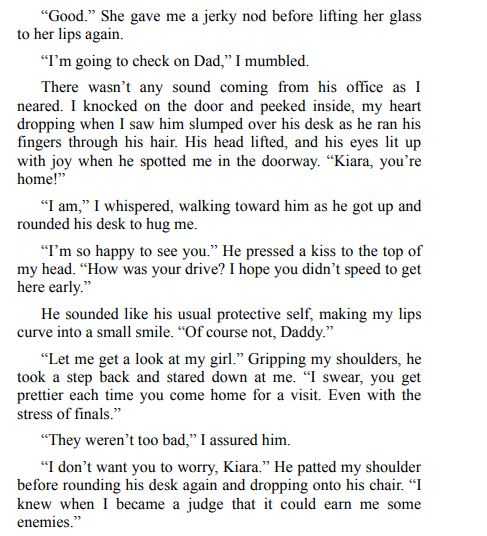 “Good.” She gave me a jerky nod before lifting her glass to her lips again.

“I’m going to check on Dad,” I mumbled.

There wasn’t any sound coming from his office as I neared. I knocked on the door and peeked inside, my heart dropping when I saw him slumped over his desk as he ran his fingers through his hair. His head lifted, and his eyes lit up with joy when he spotted me in the doorway. “Kiara, you’re home!”

“I am,” I whispered, walking toward him as he got up and rounded his desk to hug me.

“I’m so happy to see you.” He pressed a kiss to the top of my head. “How was your drive? I hope you didn’t speed to get here early.”

He sounded like his usual protective self, making my lips curve into a small smile. “Of course not, Daddy.”

“Let me get a look at my girl.” Gripping my shoulders, he took a step back and stared down at me. “I swear, you get prettier each time you come home for a visit. Even with the stress of finals.”

“They weren’t too bad,” I assured him.

“I don’t want you to worry, Kiara.” He patted my shoulder before rounding his desk again and dropping onto his chair. “I knew when I became a judge that it could earn me some enemies.”